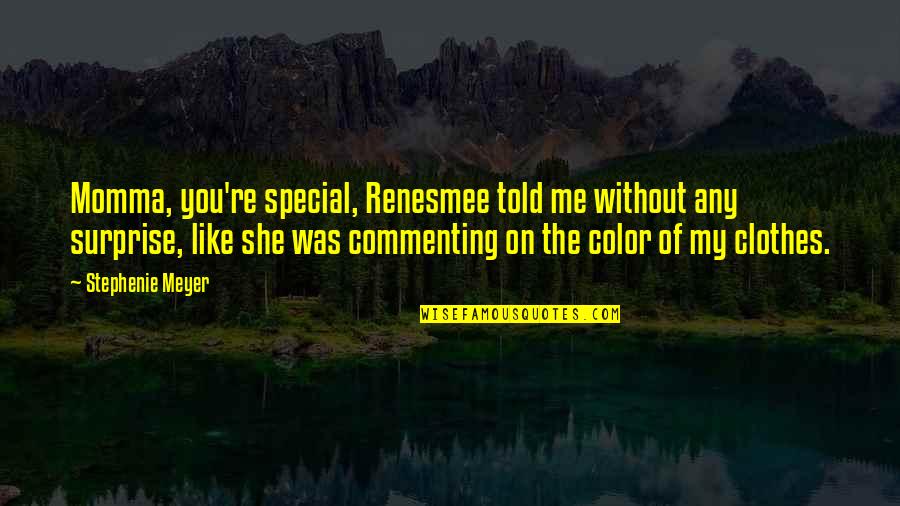 Momma, you're special, Renesmee told me without any surprise, like she was commenting on the color of my clothes.

~ Stephenie Meyer

WISEFAMOUSQUOTES.COM